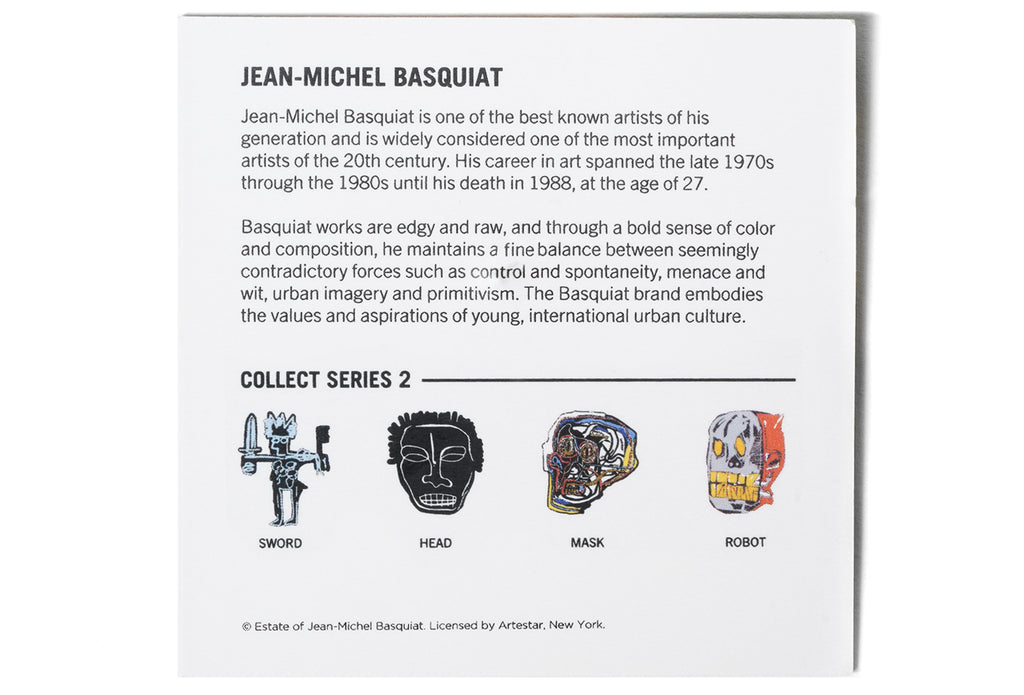 JEAN-MICHEL BASQUIAT

Jean-Michel Basquiat is one of the best known artists of his generation and is widely considered one of the most important artists of the 20th century. His career in art spanned the late 1970s through the 1980s until his death in 1988, at the age of 27.

Basquiat works are edgy and raw, and through a bold sense of color and composition, he maintains a fine balance between seemingly contradictory forces such as control and spontaneity, menace and wit, urban imagery and primitivism. The Basquiat brand embodies the values and aspirations of young, international urban culture.

COLLECT SERIES 2

SWORD

HEAD

MASK

ROBOT

© Estate of Jean-Michel Basquiat. Licensed by Artestar, New York.